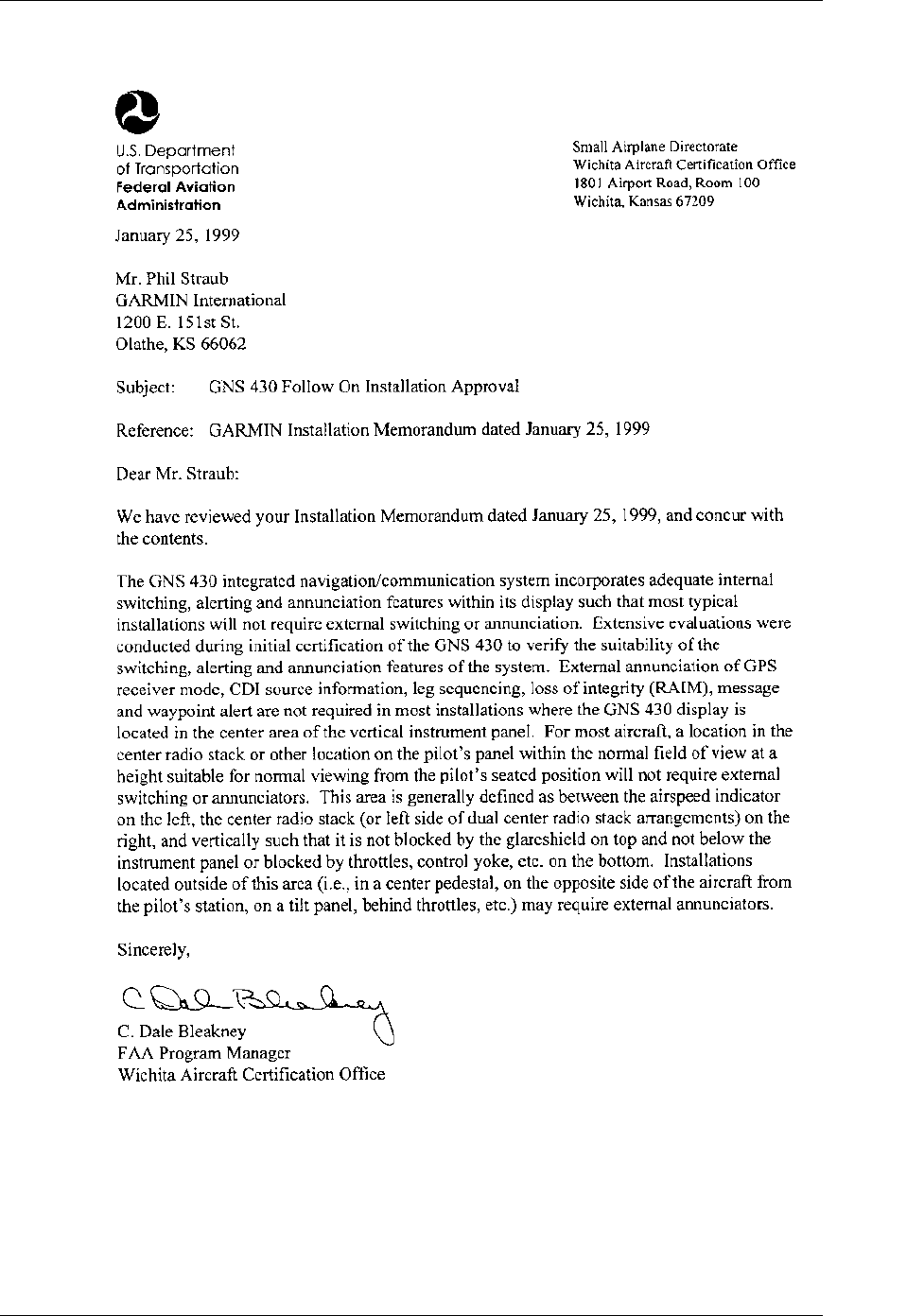 U.S. Department of Transportation
Federal Aviation Administration

Small Airplane Directorate
Wichita Aircraft Certification Office
1801 Airport Road, Room 100
Wichita, Kansas 67209

January 25, 1999

Mr. Phil Straub
GARMIN International
1200 E. 151st St.
Olathe, KS 66062

Subject: GNS 430 Follow On Installation Approval

Reference: GARMIN Installation Memorandum dated January 25, 1999

Dear Mr. Straub:

We have reviewed your Installation Memorandum dated January 25, 1999, and concur with the contents.

The GNS 430 integrated navigation/communication system incorporates adequate internal switching, alerting and annunciation features within its display such that most typical installations will not require external switching or annunciation. Extensive evaluations were conducted during initial certification of the GNS 430 to verify the suitability of the switching, alerting and annunciation features of the system. External annunciation of GPS receiver mode, CDI source information, leg sequencing, loss of integrity (RAIM), message and waypoint alert are not required in most installations where the GNS 430 display is located in the center area of the vertical instrument panel. For most aircraft, a location in the center radio stack or other location on the pilot's panel within the normal field of view at a height suitable for normal viewing from the pilot's seated position will not require external switching or annunciators. This area is generally defined as between the airspeed indicator on the left, the center radio stack (or left side of dual center radio stack arrangements) on the right, and vertically such that it is not blocked by the glareshield on top and not below the instrument panel or blocked by throttles, control yoke, etc. on the bottom. Installations located outside of this area (i.e., in a center pedestal, on the opposite side of the aircraft from the pilot's station, on a tilt panel, behind throttles, etc.) may require external annunciators.

Sincerely,

C Dale Bleakney

C. Dale Bleakney
FAA Program Manager
Wichita Aircraft Certification Office